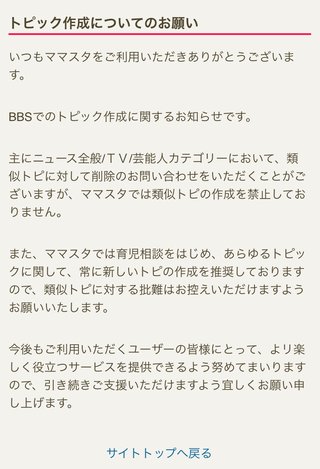 トピック作成についてのお願い

いつもママスタをご利用いただきありがとうございます。

BBSでのトピック作成に関するお知らせです。

主にニュース全般/ＴＶ/芸能人カテゴリーにおいて、類似トピに対して削除のお問い合わせをいただくことがございますが、ママスタでは類似トピの作成を禁止しておりません。

また、ママスタでは育児相談をはじめ、あらゆるトピックに関して、常に新しいトピの作成を推奨しておりますので、類似トピに対する批難はお控えいただけますようお願いいたします。

今後もご利用いただくユーザーの皆様にとって、より楽しく役立つサービスを提供できるよう努めてまいりますので、引き続きご支援いただけますよう宜しくお願い申し上げます。

サイトトップへ戻る